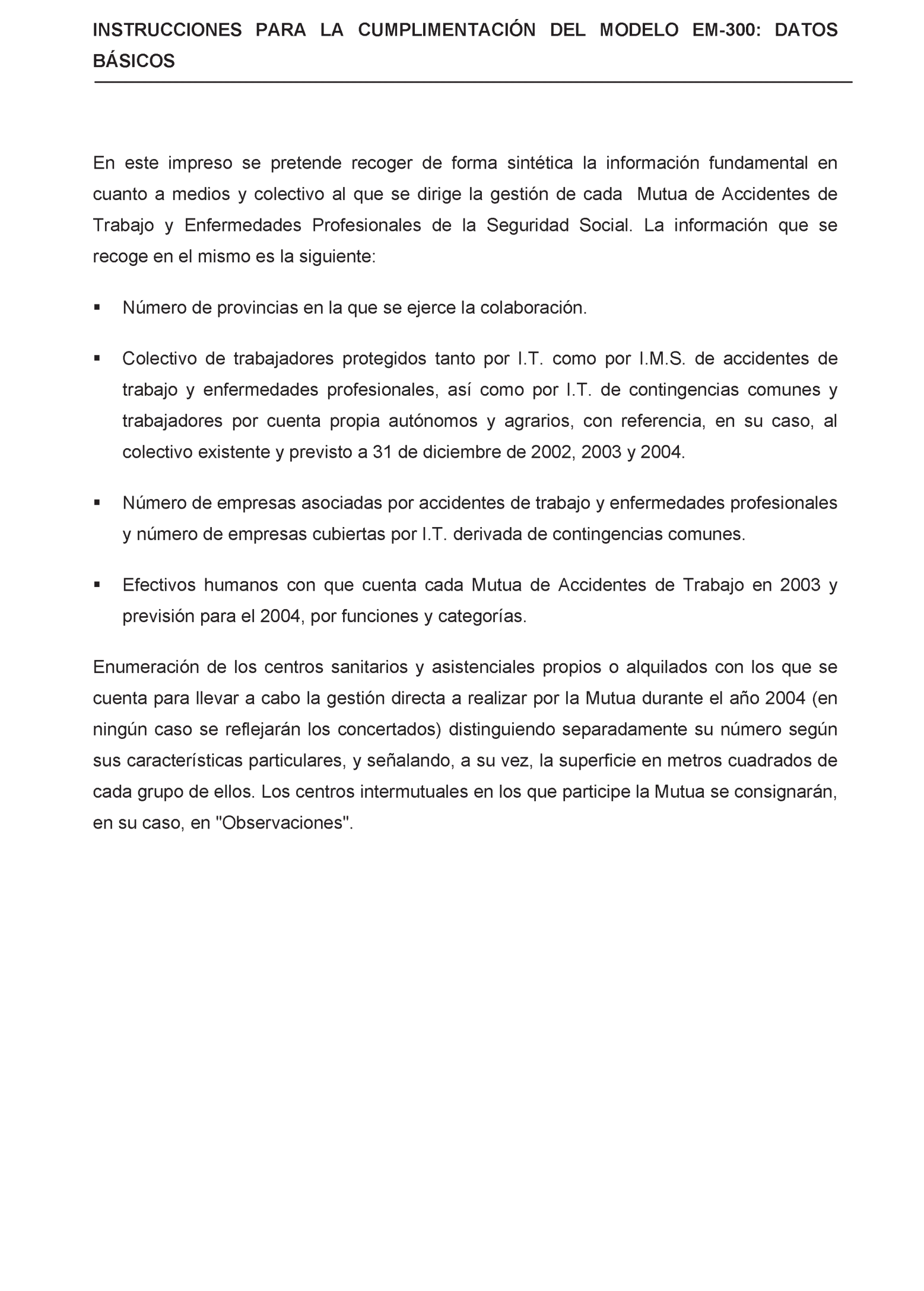 INSTRUCCIONES PARA LA CUMPLIMENTACIÓN DEL MODELO EM-300: DATOS BÁSICOS

En este impreso se pretende recoger de forma sintética la información fundamental en cuanto a medios y colectivo al que se dirige la gestión de cada Mutua de Accidentes de Trabajo y Enfermedades Profesionales de la Seguridad Social. La información que se recoge en el mismo es la siguiente:

▪ Número de provincias en la que se ejerce la colaboración.

▪ Colectivo de trabajadores protegidos tanto por I.T. como por I.M.S. de accidentes de trabajo y enfermedades profesionales, así como por I.T. de contingencias comunes y trabajadores por cuenta propia autónomos y agrarios, con referencia, en su caso, al colectivo existente y previsto a 31 de diciembre de 2002, 2003 y 2004.

▪ Número de empresas asociadas por accidentes de trabajo y enfermedades profesionales y número de empresas cubiertas por I.T. derivada de contingencias comunes.

▪ Efectivos humanos con que cuenta cada Mutua de Accidentes de Trabajo en 2003 y previsión para el 2004, por funciones y categorías.

Enumeración de los centros sanitarios y asistenciales propios o alquilados con los que se cuenta para llevar a cabo la gestión directa a realizar por la Mutua durante el año 2004 (en ningún caso se reflejarán los concertados) distinguiendo separadamente su número según sus características particulares, y señalando, a su vez, la superficie en metros cuadrados de cada grupo de ellos. Los centros intermutuales en los que participe la Mutua se consignarán, en su caso, en "Observaciones".